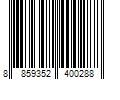 8 859352 400288